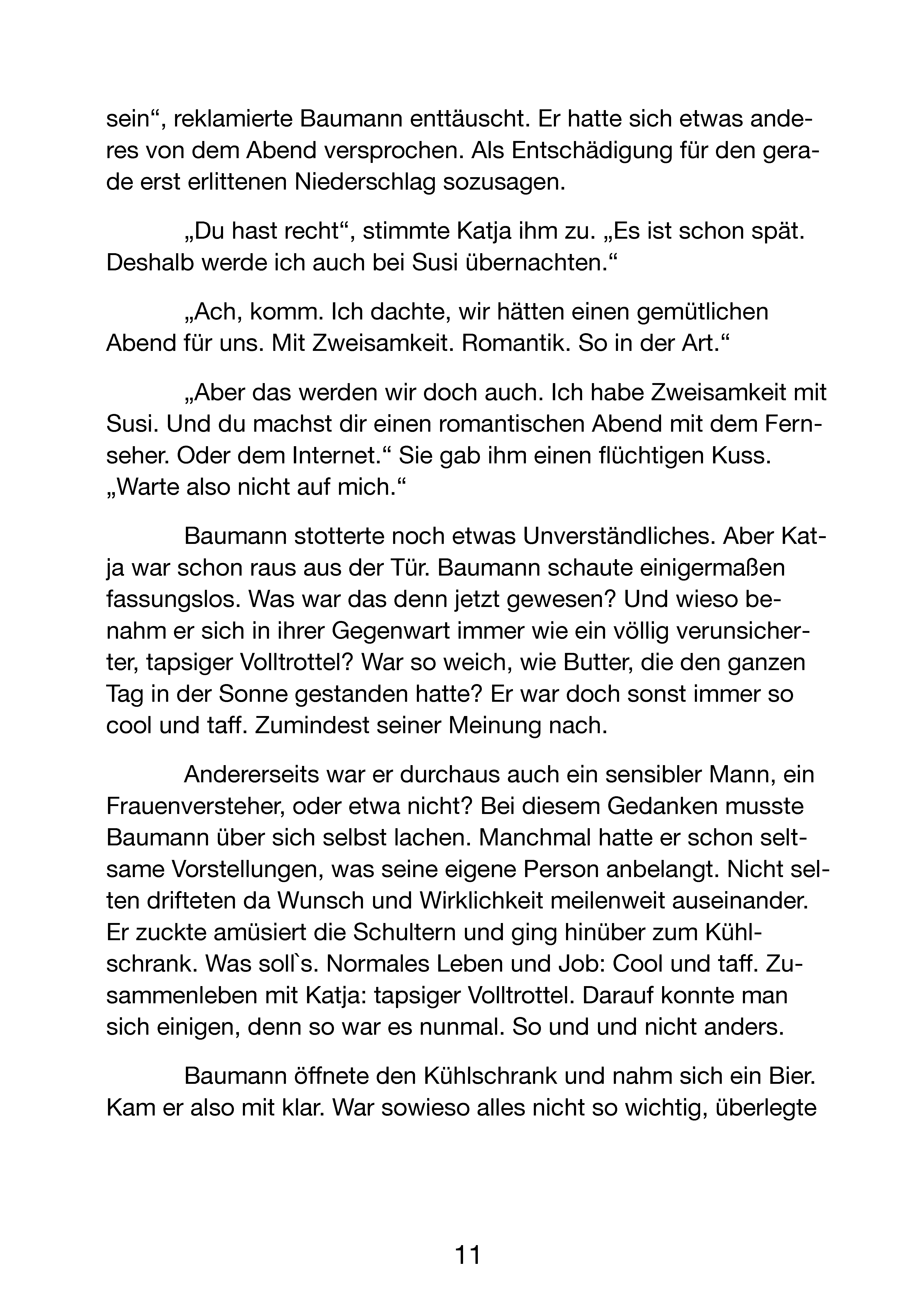 sein“, reklamierte Baumann enttäuscht. Er hatte sich etwas anderes von dem Abend versprochen. Als Entschädigung für den gerade erst erlittenen Niederschlag sozusagen.

„Du hast recht“, stimmte Katja ihm zu. „Es ist schon spät. Deshalb werde ich auch bei Susi übernachten.“

„Ach, komm. Ich dachte, wir hätten einen gemütlichen Abend für uns. Mit Zweisamkeit. Romantik. So in der Art.“

„Aber das werden wir doch auch. Ich habe Zweisamkeit mit Susi. Und du machst dir einen romantischen Abend mit dem Fernseher. Oder dem Internet.“ Sie gab ihm einen flüchtigen Kuss. „Warte also nicht auf mich.“

Baumann stotterte noch etwas Unverständliches. Aber Katja war schon raus aus der Tür. Baumann schaute einigermaßen fassungslos. Was war das denn jetzt gewesen? Und wieso benahm er sich in ihrer Gegenwart immer wie ein völlig verunsicherter, tapsiger Volltrottel? War so weich, wie Butter, die den ganzen Tag in der Sonne gestanden hatte? Er war doch sonst immer so cool und taff. Zumindest seiner Meinung nach.

Andererseits war er durchaus auch ein sensibler Mann, ein Frauenversteher, oder etwa nicht? Bei diesem Gedanken musste Baumann über sich selbst lachen. Manchmal hatte er schon seltsame Vorstellungen, was seine eigene Person anbelangt. Nicht selten drifteten da Wunsch und Wirklichkeit meilenweit auseinander. Er zuckte amüsiert die Schultern und ging hinüber zum Kühlschrank. Was soll`s. Normales Leben und Job: Cool und taff. Zusammenleben mit Katja: tapsiger Volltrottel. Darauf konnte man sich einigen, denn so war es nunmal. So und und nicht anders.

Baumann öffnete den Kühlschrank und nahm sich ein Bier. Kam er also mit klar. War sowieso alles nicht so wichtig, überlegte

11